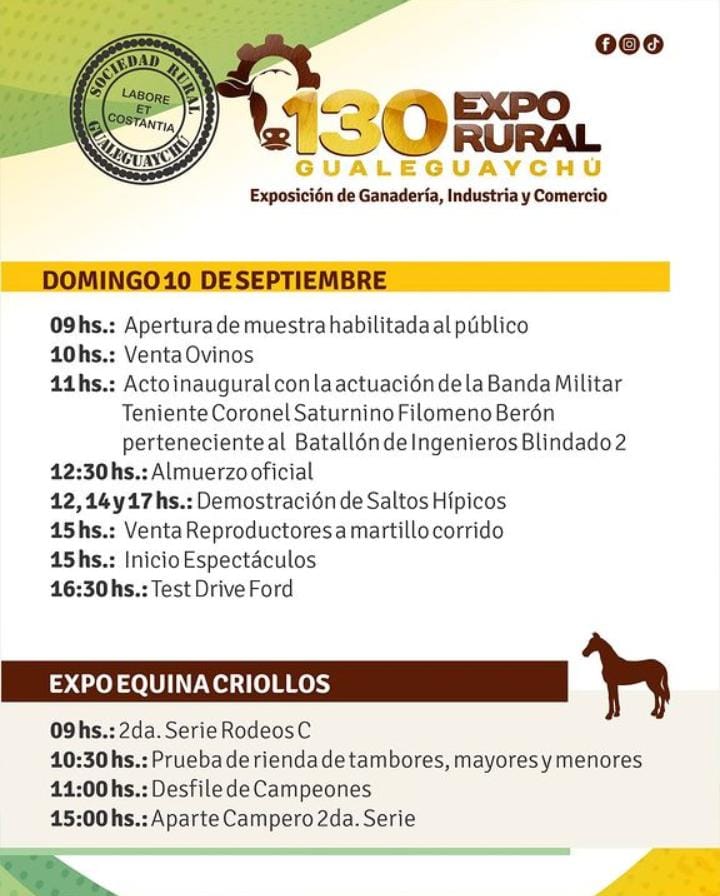 SOCIEDAD RURAL
LABORE ET COSTANTIA
GUALEGUAYCHÚ

130 EXPO RURAL
GUALEGUAYCHÚ
Exposición de Ganadería, Industria y Comercio

DOMINGO 10 DE SEPTIEMBRE

09 hs.: Apertura de muestra habilitada al público
10 hs.: Venta Ovinos
11 hs.: Acto inaugural con la actuación de la Banda Militar Teniente Coronel Saturnino Filomeno Berón perteneciente al Batallón de Ingenieros Blindado 2
12:30 hs.: Almuerzo oficial
12, 14 y 17 hs.: Demostración de Saltos Hípicos
15 hs.: Venta Reproductores a martillo corrido
15 hs.: Inicio Espectáculos
16:30 hs.: Test Drive Ford

EXPO EQUINA CRIOLLOS

09 hs.: 2da. Serie Rodeos C
10:30 hs.: Prueba de rienda de tambores, mayores y menores
11:00 hs.: Desfile de Campeones
15:00 hs.: Aparte Campero 2da. Serie